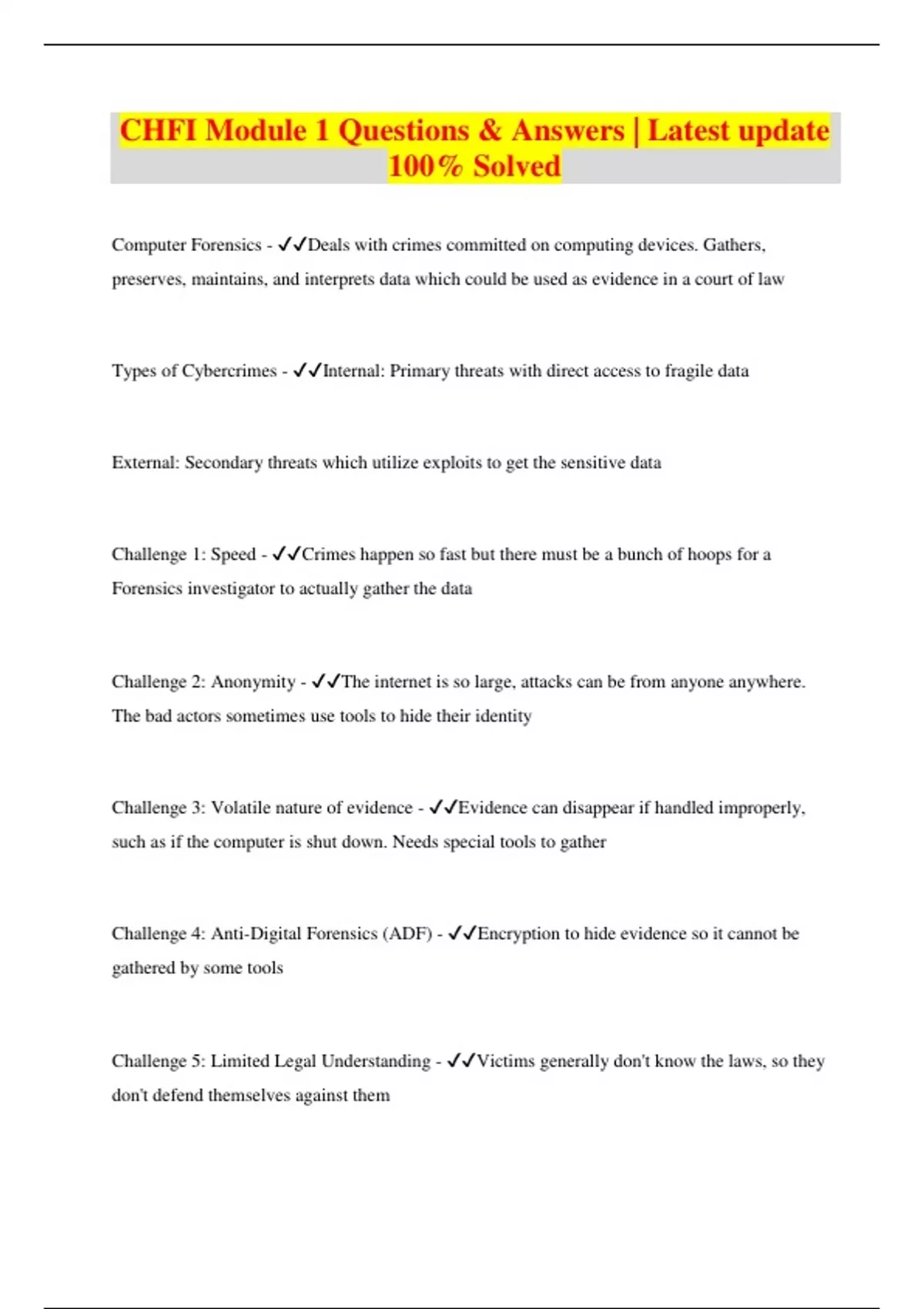 CHFI Module 1 Questions & Answers | Latest update 100% Solved

Computer Forensics - ✓✓Deals with crimes committed on computing devices. Gathers, preserves, maintains, and interprets data which could be used as evidence in a court of law

Types of Cybercrimes - ✓✓Internal: Primary threats with direct access to fragile data

External: Secondary threats which utilize exploits to get the sensitive data

Challenge 1: Speed - ✓✓Crimes happen so fast but there must be a bunch of hoops for a Forensics investigator to actually gather the data

Challenge 2: Anonymity - ✓✓The internet is so large, attacks can be from anyone anywhere. The bad actors sometimes use tools to hide their identity

Challenge 3: Volatile nature of evidence - ✓✓Evidence can disappear if handled improperly, such as if the computer is shut down. Needs special tools to gather

Challenge 4: Anti-Digital Forensics (ADF) - ✓✓Encryption to hide evidence so it cannot be gathered by some tools

Challenge 5: Limited Legal Understanding - ✓✓Victims generally don't know the laws, so they don't defend themselves against them